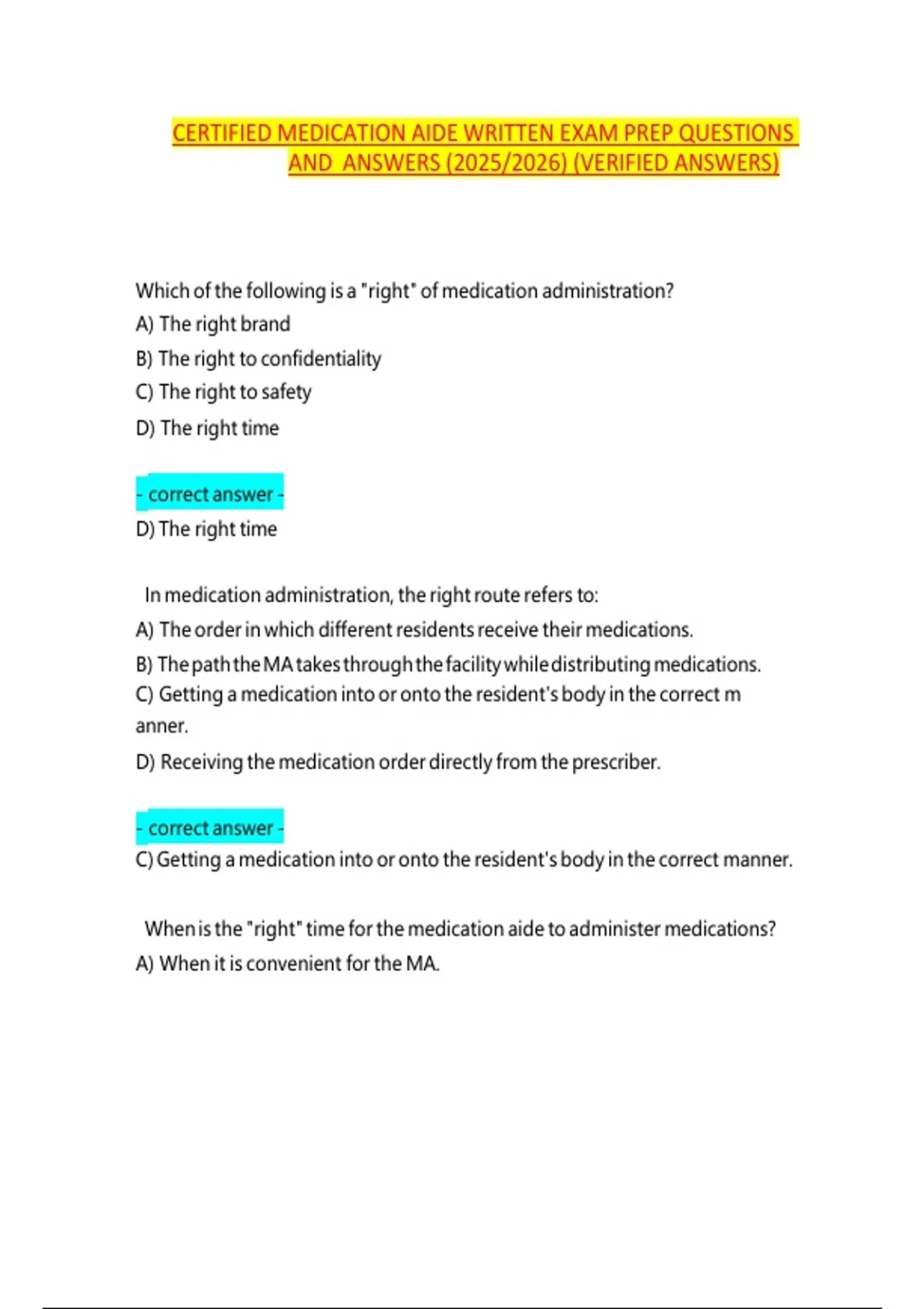 CERTIFIED MEDICATION AIDE WRITTEN EXAM PREP QUESTIONS AND ANSWERS (2025/2026) (VERIFIED ANSWERS)

Which of the following is a "right" of medication administration?
A) The right brand
B) The right to confidentiality
C) The right to safety
D) The right time

- correct answer -
D) The right time

In medication administration, the right route refers to:
A) The order in which different residents receive their medications.
B) The path the MA takes through the facility while distributing medications.
C) Getting a medication into or onto the resident's body in the correct m anner.
D) Receiving the medication order directly from the prescriber.

- correct answer -
C) Getting a medication into or onto the resident's body in the correct manner.

When is the "right" time for the medication aide to administer medications?
A) When it is convenient for the MA.